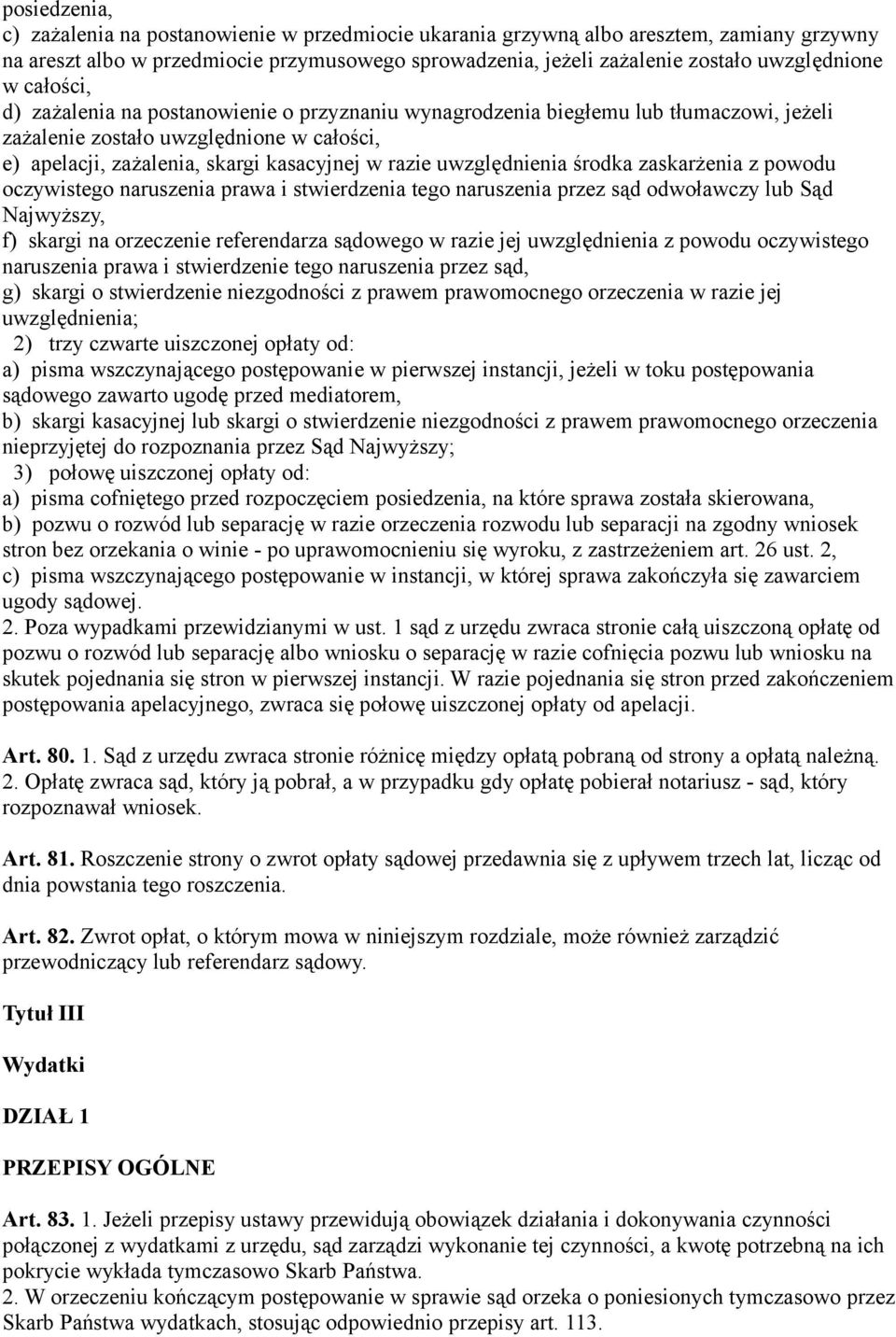 posiedzenia,
c) zażalenia na postanowienie w przedmiocie ukarania grzywną albo aresztem, zamiany grzywny na areszt albo w przedmiocie przymusowego sprowadzenia, jeżeli zażalenie zostało uwzględnione w całości,
d) zażalenia na postanowienie o przyznaniu wynagrodzenia biegłemu lub tłumaczowi, jeżeli zażalenie zostało uwzględnione w całości,
e) apelacji, zażalenia, skargi kasacyjnej w razie uwzględnienia środka zaskarżenia z powodu oczywistego naruszenia prawa i stwierdzenia tego naruszenia przez sąd odwoławczy lub Sąd Najwyższy,
f) skargi na orzeczenie referendarza sądowego w razie jej uwzględnienia z powodu oczywistego naruszenia prawa i stwierdzenie tego naruszenia przez sąd,
g) skargi o stwierdzenie niezgodności z prawem prawomocnego orzeczenia w razie jej uwzględnienia;
2) trzy czwarte uiszczonej opłaty od:
a) pisma wszczynającego postępowanie w pierwszej instancji, jeżeli w toku postępowania sądowego zawarto ugodę przed mediatorem,
b) skargi kasacyjnej lub skargi o stwierdzenie niezgodności z prawem prawomocnego orzeczenia nieprzyjętej do rozpoznania przez Sąd Najwyższy;
3) połowę uiszczonej opłaty od:
a) pisma cofniętego przed rozpoczęciem posiedzenia, na które sprawa została skierowana,
b) pozwu o rozwód lub separację w razie orzeczenia rozwodu lub separacji na zgodny wniosek stron bez orzekania o winie - po uprawomocnieniu się wyroku, z zastrzeżeniem art. 26 ust. 2,
c) pisma wszczynającego postępowanie w instancji, w której sprawa zakończyła się zawarciem ugody sądowej.
2. Poza wypadkami przewidzianymi w ust. 1 sąd z urzędu zwraca stronie całą uiszczoną opłatę od pozwu o rozwód lub separację albo wniosku o separację w razie cofnięcia pozwu lub wniosku na skutek pojednania się stron w pierwszej instancji. W razie pojednania się stron przed zakończeniem postępowania apelacyjnego, zwraca się połowę uiszczonej opłaty od apelacji.

Art. 80. 1. Sąd z urzędu zwraca stronie różnicę między opłatą pobraną od strony a opłatą należną.
2. Opłatę zwraca sąd, który ją pobrał, a w przypadku gdy opłatę pobierał notariusz - sąd, który rozpoznawał wniosek.

Art. 81. Roszczenie strony o zwrot opłaty sądowej przedawnia się z upływem trzech lat, licząc od dnia powstania tego roszczenia.

Art. 82. Zwrot opłat, o którym mowa w niniejszym rozdziale, może również zarządzić przewodniczący lub referendarz sądowy.

Tytuł III

Wydatki

DZIAŁ 1

PRZEPISY OGÓLNE

Art. 83. 1. Jeżeli przepisy ustawy przewidują obowiązek działania i dokonywania czynności połączonej z wydatkami z urzędu, sąd zarządzi wykonanie tej czynności, a kwotę potrzebną na ich pokrycie wykłada tymczasowo Skarb Państwa.
2. W orzeczeniu kończącym postępowanie w sprawie sąd orzeka o poniesionych tymczasowo przez Skarb Państwa wydatkach, stosując odpowiednio przepisy art. 113.